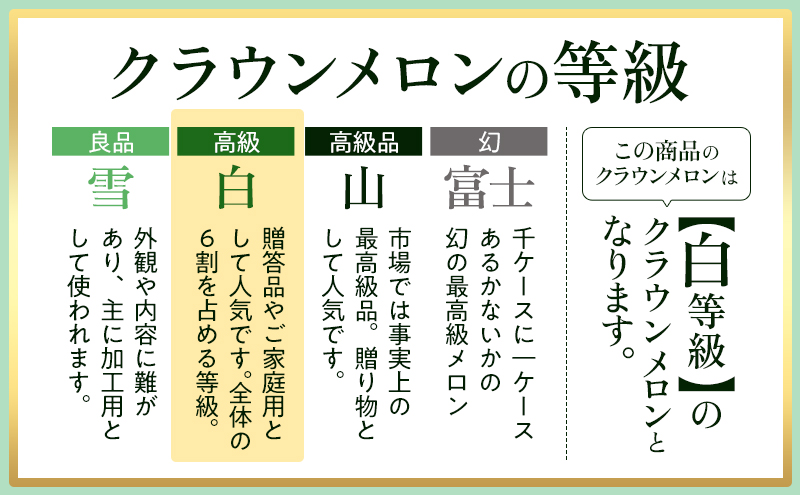 クラウンメロンの等級

良品
雪
外観や内容に難があり、主に加工用として使われます。

高級
白
贈答品やご家庭用として人気です。全体の6割を占める等級。

高級品
山
市場では事実上の最高級品。贈り物として人気です。

幻
富士
千ケースに一ケースあるかないかの幻の最高級メロン

この商品のクラウンメロンは
【白等級】のクラウンメロンとなります。